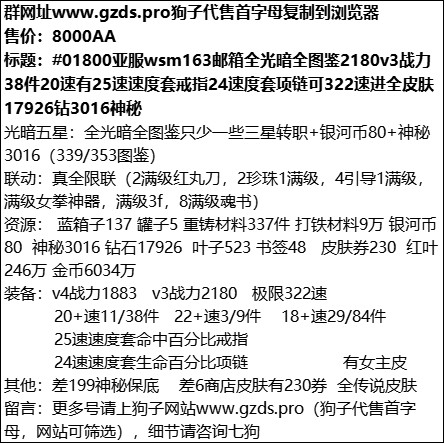 群网址www.gzds.pro狗子代售首字母复制到浏览器
售价：8000AA
标题：#01800亚服wsm163邮箱全光暗全图鉴2180v3战力38件20速有25速速度套戒指24速度套项链可322速进全皮肤17926钻3016神秘
光暗五星：全光暗全图鉴只少一些三星转职+银河币80+神秘3016（339/353图鉴）
联动：真全限联（2满级红丸刀，2珍珠1满级，4引导1满级，满级女拳神器，满级3f，8满级魂书）
资源： 蓝箱子137 罐子5 重铸材料337件 打铁材料9万 银河币80 神秘3016 钻石17926 叶子523 书签48 皮肤券230 红叶246万 金币6034万
装备：v4战力1883 v3战力2180 极限322速
20+速11/38件 22+速3/9件 18+速29/84件
25速速度套命中百分比戒指
24速速度套生命百分比项链 有女主皮
其他：差199神秘保底 差6商店皮肤有230券 全传说皮肤
留言：更多号请上狗子网站www.gzds.pro（狗子代售首字母，网站可筛选），细节请咨询七狗